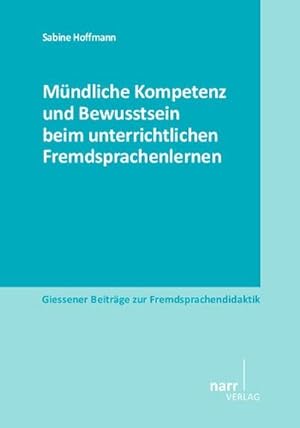 Sabine Hoffmann

Mündliche Kompetenz und Bewusstsein beim unterrichtlichen Fremdsprachenlernen

Giessener Beiträge zur Fremdsprachendidaktik

narr
VERLAG